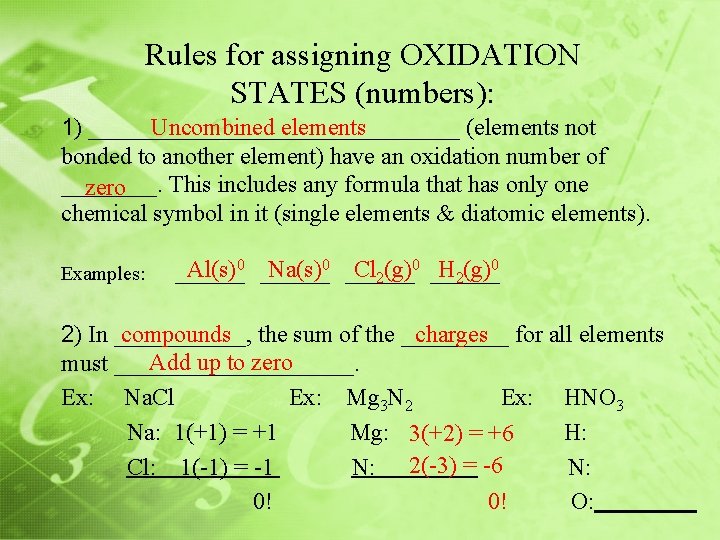 Rules for assigning OXIDATION STATES (numbers):

1) Uncombined elements (elements not bonded to another element) have an oxidation number of zero. This includes any formula that has only one chemical symbol in it (single elements & diatomic elements).

Examples: $Al(s)^0$ $Na(s)^0$ $Cl_2(g)^0$ $H_2(g)^0$

2) In compounds, the sum of the charges for all elements must Add up to zero.

Ex: NaCl
Na: 1(+1) = +1
Cl: 1(-1) = -1
0!

Ex: $Mg_3N_2$
Mg: 3(+2) = +6
N: 2(-3) = -6
0!

Ex: $HNO_3$
H:
N:
O: